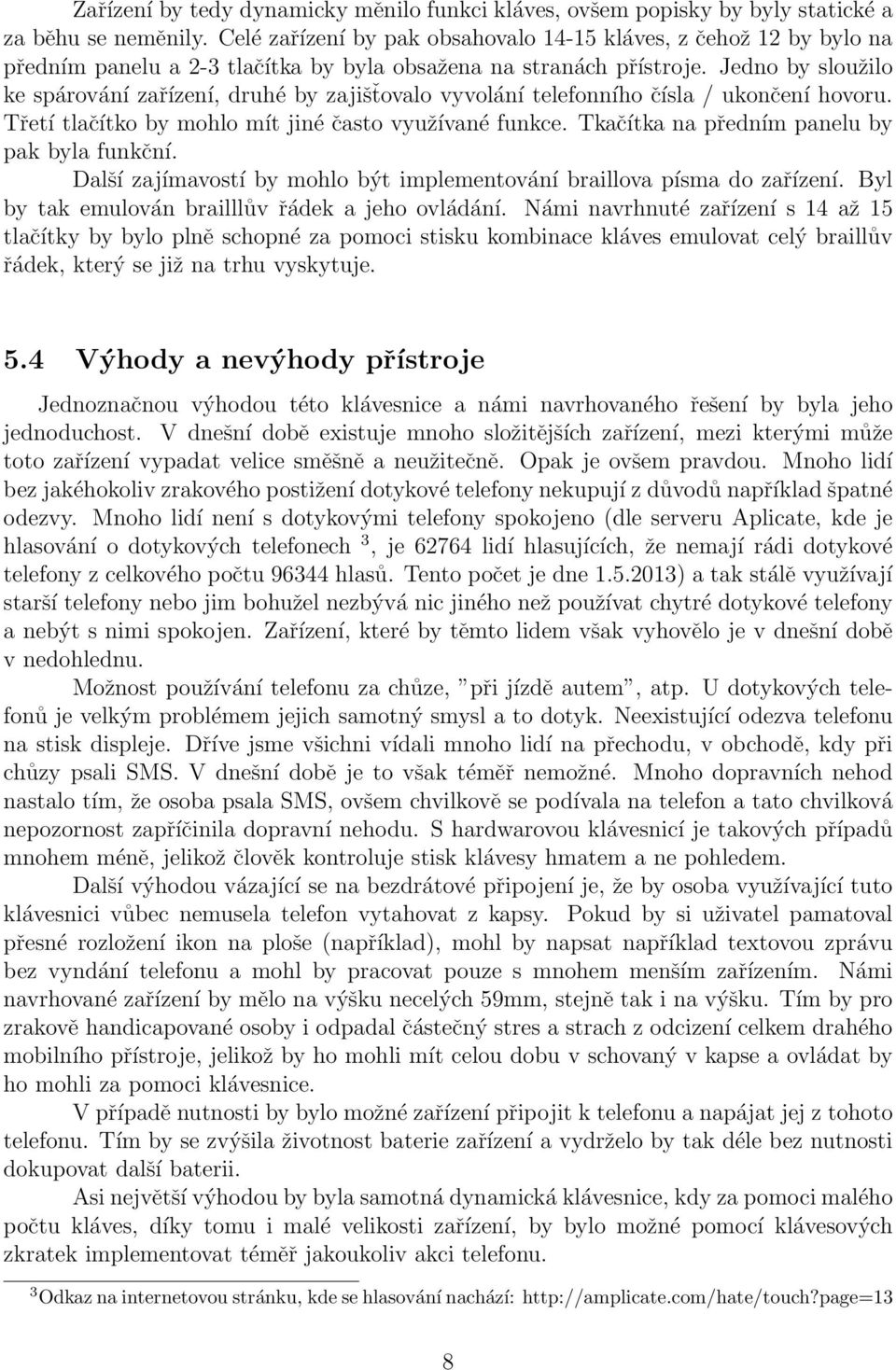 Zařízení by tedy dynamicky měnilo funkci kláves, ovšem popisky by byly statické a za běhu se neměnily. Celé zařízení by pak obsahovalo 14-15 kláves, z čehož 12 by bylo na předním panelu a 2-3 tlačítka by byla obsažena na stranách přístroje. Jedno by sloužilo ke spárování zařízení, druhé by zajišťovalo vyvolání telefonního čísla / ukončení hovoru. Třetí tlačítko by mohlo mít jiné často využívané funkce. Tkačítka na předním panelu by pak byla funkční.

Další zajímavostí by mohlo být implementování braillova písma do zařízení. Byl by tak emulován brailllův řádek a jeho ovládání. Námi navrhnuté zařízení s 14 až 15 tlačítky by bylo plně schopné za pomoci stisku kombinace kláves emulovat celý braillův řádek, který se již na trhu vyskytuje.

5.4 Výhody a nevýhody přístroje

Jednoznačnou výhodou této klávesnice a námi navrhovaného řešení by byla jeho jednoduchost. V dnešní době existuje mnoho složitějších zařízení, mezi kterými může toto zařízení vypadat velice směšně a neužitečně. Opak je ovšem pravdou. Mnoho lidí bez jakéhokoliv zrakového postižení dotykové telefony nekupují z důvodů například špatné odezvy. Mnoho lidí není s dotykovými telefony spokojeno (dle serveru Aplicate, kde je hlasování o dotykových telefonech $^3$, je 62764 lidí hlasujících, že nemají rádi dotykové telefony z celkového počtu 96344 hlasů. Tento počet je dne 1.5.2013) a tak stálě využívají starší telefony nebo jim bohužel nezbývá nic jiného než používat chytré dotykové telefony a nebýt s nimi spokojen. Zařízení, které by těmto lidem však vyhovělo je v dnešní době v nedohlednu.

Možnost používání telefonu za chůze, ”při jízdě autem”, atp. U dotykových telefonů je velkým problémem jejich samotný smysl a to dotyk. Neexistující odezva telefonu na stisk displeje. Dříve jsme všichni vídali mnoho lidí na přechodu, v obchodě, kdy při chůzy psali SMS. V dnešní době je to však téměř nemožné. Mnoho dopravních nehod nastalo tím, že osoba psala SMS, ovšem chvilkově se podívala na telefon a tato chvilková nepozornost zapříčinila dopravní nehodu. S hardwarovou klávesnicí je takových případů mnohem méně, jelikož člověk kontroluje stisk klávesy hmatem a ne pohledem.

Další výhodou vázající se na bezdrátové připojení je, že by osoba využívající tuto klávesnici vůbec nemusela telefon vytahovat z kapsy. Pokud by si uživatel pamatoval přesné rozložení ikon na ploše (například), mohl by napsat například textovou zprávu bez vyndání telefonu a mohl by pracovat pouze s mnohem menším zařízením. Námi navrhované zařízení by mělo na výšku necelých 59mm, stejně tak i na výšku. Tím by pro zrakově handicapované osoby i odpadal částečný stres a strach z odcizení celkem drahého mobilního přístroje, jelikož by ho mohli mít celou dobu v schovaný v kapse a ovládat by ho mohli za pomoci klávesnice.

V případě nutnosti by bylo možné zařízení připojit k telefonu a napájat jej z tohoto telefonu. Tím by se zvýšila životnost baterie zařízení a vydrželo by tak déle bez nutnosti dokupovat další baterii.

Asi největší výhodou by byla samotná dynamická klávesnice, kdy za pomoci malého počtu kláves, díky tomu i malé velikosti zařízení, by bylo možné pomocí klávesových zkratek implementovat téměř jakoukoliv akci telefonu.

$^3$Odkaz na internetovou stránku, kde se hlasování nachází: http://amplicate.com/hate/touch?page=13

8